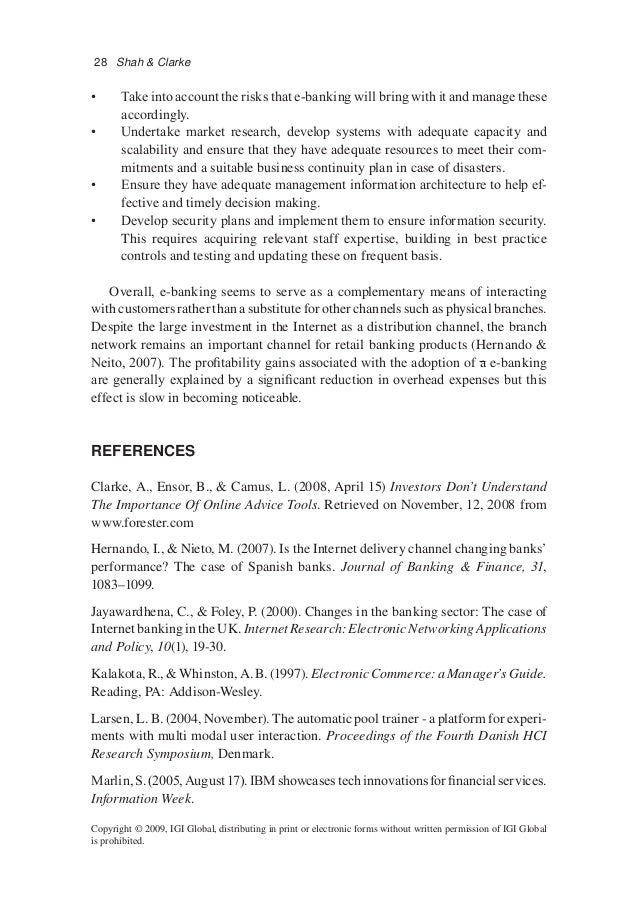 28 Shah & Clarke

• Take into account the risks that e-banking will bring with it and manage these accordingly.
• Undertake market research, develop systems with adequate capacity and scalability and ensure that they have adequate resources to meet their commitments and a suitable business continuity plan in case of disasters.
• Ensure they have adequate management information architecture to help effective and timely decision making.
• Develop security plans and implement them to ensure information security. This requires acquiring relevant staff expertise, building in best practice controls and testing and updating these on frequent basis.

Overall, e-banking seems to serve as a complementary means of interacting with customers rather than a substitute for other channels such as physical branches. Despite the large investment in the Internet as a distribution channel, the branch network remains an important channel for retail banking products (Hernando & Neito, 2007). The profitability gains associated with the adoption of a e-banking are generally explained by a significant reduction in overhead expenses but this effect is slow in becoming noticeable.

REFERENCES

Clarke, A., Ensor, B., & Camus, L. (2008, April 15) Investors Don't Understand The Importance Of Online Advice Tools. Retrieved on November, 12, 2008 from www.forester.com

Hernando, I., & Nieto, M. (2007). Is the Internet delivery channel changing banks' performance? The case of Spanish banks. Journal of Banking & Finance, 31, 1083–1099.

Jayawardhena, C., & Foley, P. (2000). Changes in the banking sector: The case of Internet banking in the UK. Internet Research: Electronic Networking Applications and Policy, 10(1), 19-30.

Kalakota, R., & Whinston, A. B. (1997). Electronic Commerce: a Manager's Guide. Reading, PA: Addison-Wesley.

Larsen, L. B. (2004, November). The automatic pool trainer - a platform for experiments with multi modal user interaction. Proceedings of the Fourth Danish HCI Research Symposium, Denmark.

Marlin, S. (2005, August 17). IBM showcases tech innovations for financial services. Information Week.

Copyright © 2009, IGI Global, distributing in print or electronic forms without written permission of IGI Global is prohibited.